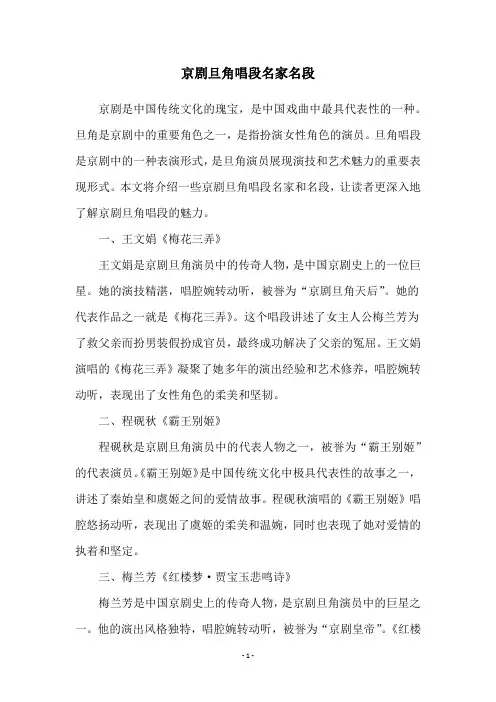 京剧旦角唱段名家名段

京剧是中国传统文化的瑰宝，是中国戏曲中最具代表性的一种。旦角是京剧中的重要角色之一，是指扮演女性角色的演员。旦角唱段是京剧中的一种表演形式，是旦角演员展现演技和艺术魅力的重要表现形式。本文将介绍一些京剧旦角唱段名家和名段，让读者更深入地了解京剧旦角唱段的魅力。

一、王文娟《梅花三弄》

王文娟是京剧旦角演员中的传奇人物，是中国京剧史上的一位巨星。她的演技精湛，唱腔婉转动听，被誉为“京剧旦角天后”。她的代表作品之一就是《梅花三弄》。这个唱段讲述了女主人公梅兰芳为了救父亲而扮男装假扮成官员，最终成功解决了父亲的冤屈。王文娟演唱的《梅花三弄》凝聚了她多年的演出经验和艺术修养，唱腔婉转动听，表现出了女性角色的柔美和坚韧。

二、程砚秋《霸王别姬》

程砚秋是京剧旦角演员中的代表人物之一，被誉为“霸王别姬”的代表演员。《霸王别姬》是中国传统文化中极具代表性的故事之一，讲述了秦始皇和虞姬之间的爱情故事。程砚秋演唱的《霸王别姬》唱腔悠扬动听，表现出了虞姬的柔美和温婉，同时也表现了她对爱情的执着和坚定。

三、梅兰芳《红楼梦·贾宝玉悲鸣诗》

梅兰芳是中国京剧史上的传奇人物，是京剧旦角演员中的巨星之一。他的演出风格独特，唱腔婉转动听，被誉为“京剧皇帝”。《红楼

- 1 -